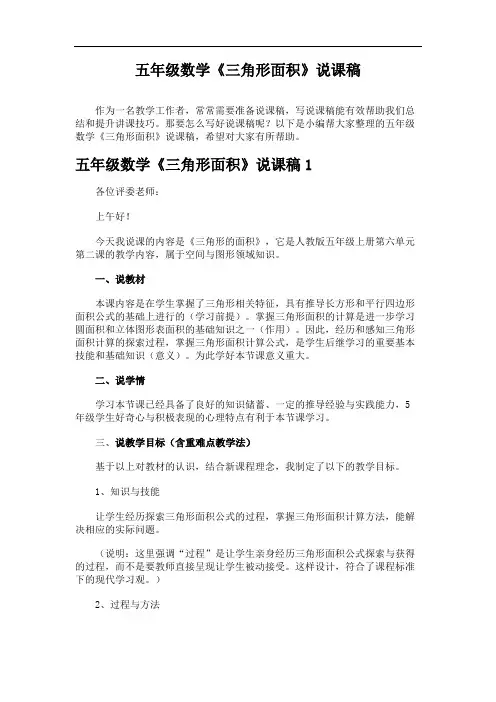 五年级数学《三角形面积》说课稿

作为一名教学工作者，常常需要准备说课稿，写说课稿能有效帮助我们总结和提升讲课技巧。那要怎么写好说课稿呢？以下是小编帮大家整理的五年级数学《三角形面积》说课稿，希望对大家有所帮助。

五年级数学《三角形面积》说课稿 1

各位评委老师：

上午好！

今天我说课的内容是《三角形的面积》，它是人教版五年级上册第六单元第二课的教学内容，属于空间与图形领域知识。

一、说教材

本课内容是在学生掌握了三角形相关特征，具有推导长方形和平行四边形面积公式的基础上进行的（学习前提）。掌握三角形面积的计算是进一步学习圆面积和立体图形表面积的基础知识之一（作用）。因此，经历和感知三角形面积计算的探索过程，掌握三角形面积计算公式，是学生后继学习的重要基本技能和基础知识（意义）。为此学好本节课意义重大。

二、说学情

学习本节课已经具备了良好的知识储蓄、一定的推导经验与实践能力，5年级学生好奇心与积极表现的心理特点有利于本节课学习。

三、说教学目标（含重难点教学法）

基于以上对教材的认识，结合新课程理念，我制定了以下的教学目标。

1、知识与技能

让学生经历探索三角形面积公式的过程，掌握三角形面积计算方法，能解决相应的实际问题。

（说明：这里强调“过程”是让学生亲身经历三角形面积公式探索与获得的过程，而不是要教师直接呈现让学生被动接受。这样设计，符合了课程标准下的现代学习观。）

2、过程与方法